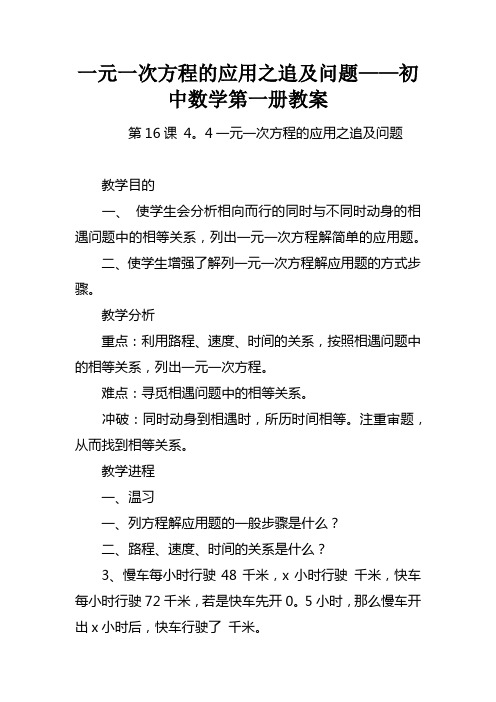 一元一次方程的应用之追及问题——初中数学第一册教案

第 16 课 4。4 一元一次方程的应用之追及问题

教学目的

一、 使学生会分析相向而行的同时与不同时动身的相遇问题中的相等关系，列出一元一次方程解简单的应用题。

二、使学生增强了解列一元一次方程解应用题的方式步骤。

教学分析

重点：利用路程、速度、时间的关系，按照相遇问题中的相等关系，列出一元一次方程。

难点：寻觅相遇问题中的相等关系。

冲破：同时动身到相遇时，所历时间相等。注重审题，从而找到相等关系。

教学进程

一、温习

一、列方程解应用题的一般步骤是什么？

二、路程、速度、时间的关系是什么？

3、慢车每小时行驶 48 千米，x 小时行驶 千米，快车每小时行驶 72 千米，若是快车先开 0。5 小时，那么慢车开出 x 小时后，快车行驶了 千米。